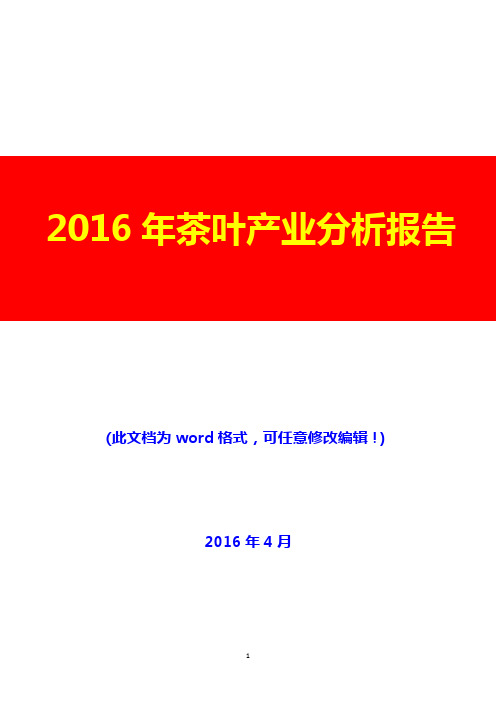 2016 年茶叶产业分析报告

(此文档为 word 格式，可任意修改编辑！)

2016 年 4 月

1